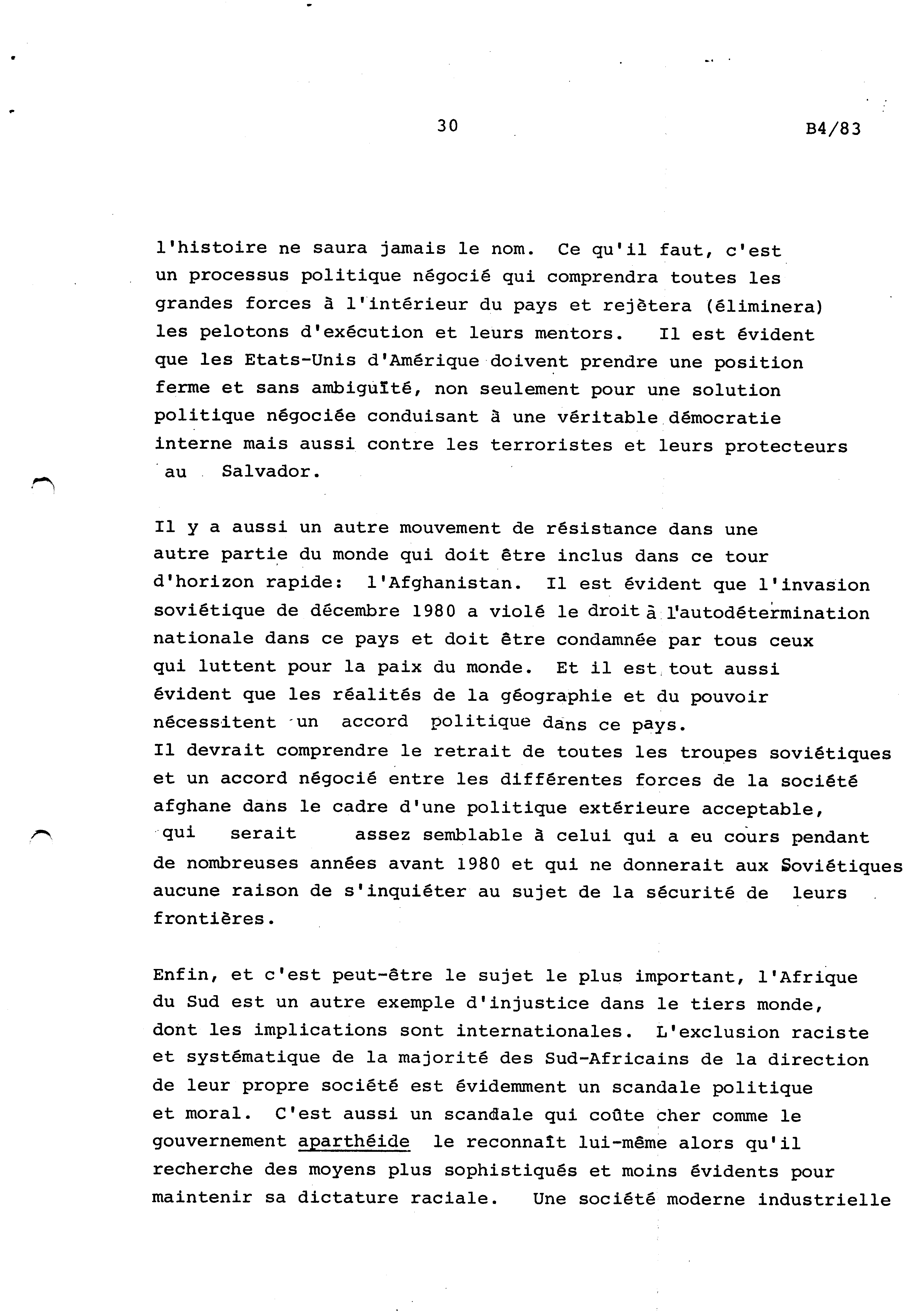 30

B4/83

l'histoire ne saura jamais le nom. Ce qu'il faut, c'est un processus politique négocié qui comprendra toutes les grandes forces à l'intérieur du pays et rejètera (éliminera) les pelotons d'exécution et leurs mentors. Il est évident que les Etats-Unis d'Amérique doivent prendre une position ferme et sans ambiguïté, non seulement pour une solution politique négociée conduisant à une véritable démocratie interne mais aussi contre les terroristes et leurs protecteurs au Salvador.

Il y a aussi un autre mouvement de résistance dans une autre partie du monde qui doit être inclus dans ce tour d'horizon rapide: l'Afghanistan. Il est évident que l'invasion soviétique de décembre 1980 a violé le droit à l'autodétermination nationale dans ce pays et doit être condamnée par tous ceux qui luttent pour la paix du monde. Et il est tout aussi évident que les réalités de la géographie et du pouvoir nécessitent un accord politique dans ce pays.
Il devrait comprendre le retrait de toutes les troupes soviétiques et un accord négocié entre les différentes forces de la société afghane dans le cadre d'une politique extérieure acceptable, qui serait assez semblable à celui qui a eu cours pendant de nombreuses années avant 1980 et qui ne donnerait aux Soviétiques aucune raison de s'inquiéter au sujet de la sécurité de leurs frontières.

Enfin, et c'est peut-être le sujet le plus important, l'Afrique du Sud est un autre exemple d'injustice dans le tiers monde, dont les implications sont internationales. L'exclusion raciste et systématique de la majorité des Sud-Africains de la direction de leur propre société est évidemment un scandale politique et moral. C'est aussi un scandale qui coûte cher comme le gouvernement aparthéide le reconnaît lui-même alors qu'il recherche des moyens plus sophistiqués et moins évidents pour maintenir sa dictature raciale. Une société moderne industrielle